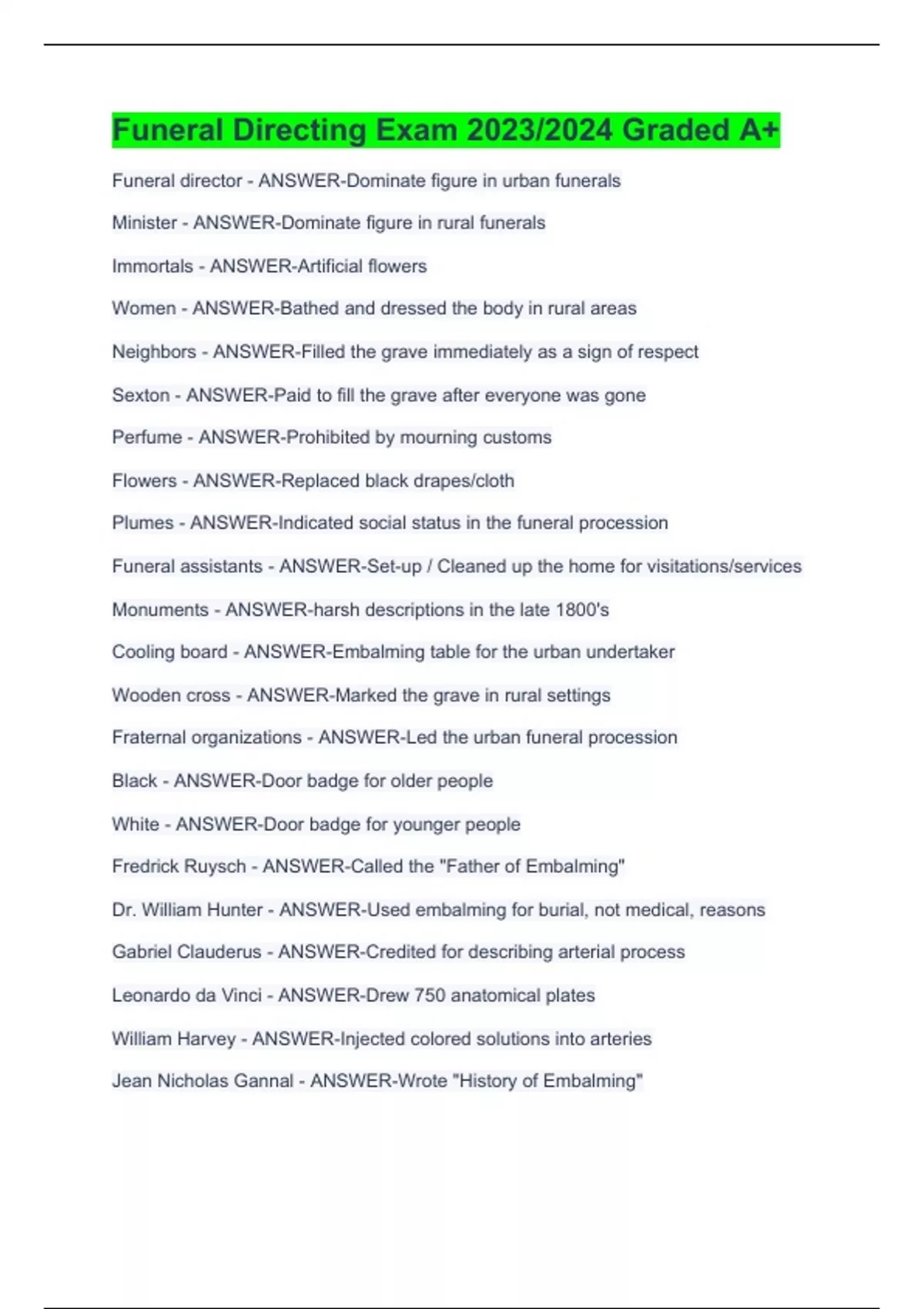 Funeral Directing Exam 2023/2024 Graded A+

Funeral director - ANSWER-Dominate figure in urban funerals

Minister - ANSWER-Dominate figure in rural funerals

Immortals - ANSWER-Artificial flowers

Women - ANSWER-Bathed and dressed the body in rural areas

Neighbors - ANSWER-Filled the grave immediately as a sign of respect

Sexton - ANSWER-Paid to fill the grave after everyone was gone

Perfume - ANSWER-Prohibited by mourning customs

Flowers - ANSWER-Replaced black drapes/cloth

Plumes - ANSWER-Indicated social status in the funeral procession

Funeral assistants - ANSWER-Set-up / Cleaned up the home for visitations/services

Monuments - ANSWER-harsh descriptions in the late 1800's

Cooling board - ANSWER-Embalming table for the urban undertaker

Wooden cross - ANSWER-Marked the grave in rural settings

Fraternal organizations - ANSWER-Led the urban funeral procession

Black - ANSWER-Door badge for older people

White - ANSWER-Door badge for younger people

Fredrick Ruysch - ANSWER-Called the "Father of Embalming"

Dr. William Hunter - ANSWER-Used embalming for burial, not medical, reasons

Gabriel Clauderus - ANSWER-Credited for describing arterial process

Leonardo da Vinci - ANSWER-Drew 750 anatomical plates

William Harvey - ANSWER-Injected colored solutions into arteries

Jean Nicholas Gannal - ANSWER-Wrote "History of Embalming"